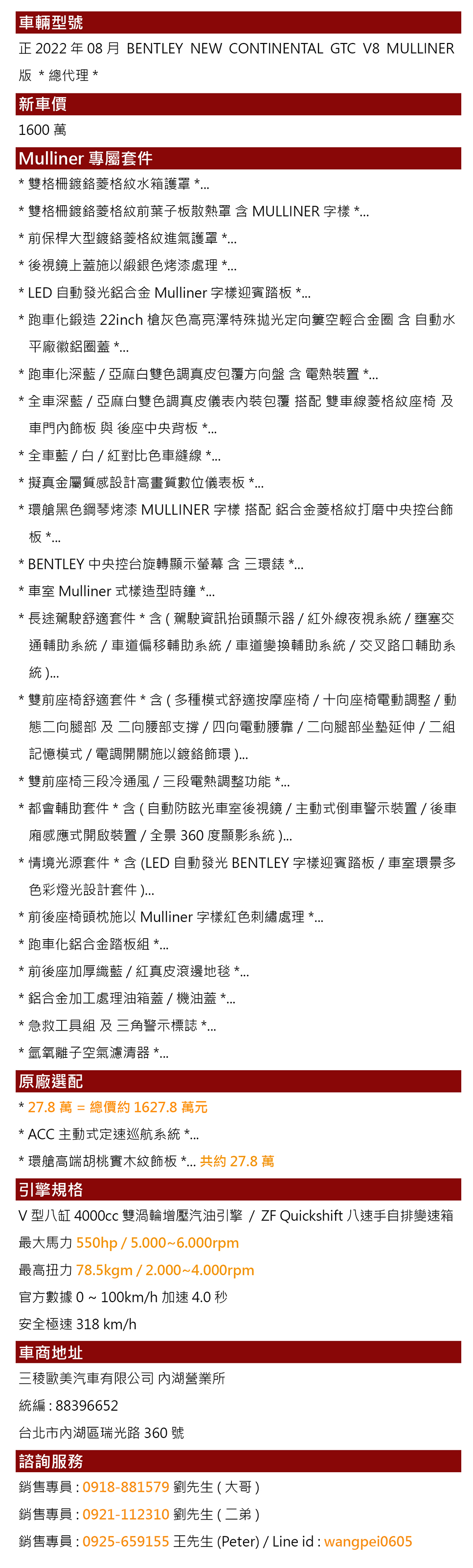 車輛型號

正 2022 年 08 月 BENTLEY NEW CONTINENTAL GTC V8 MULLINER 版 * 總代理 *

新車價

1600 萬

Mulliner 專屬套件

* 雙格柵鍍鉻菱格紋水箱護罩 *...

* 雙格柵鍍鉻菱格紋前葉子板散熱罩 含 MULLINER 字樣 *...

* 前保桿大型鍍鉻菱格紋進氣護罩 *...

* 後視鏡上蓋施以緞銀色烤漆處理 *...

* LED 自動發光鋁合金 Mulliner 字樣迎賓踏板 *...

* 跑車化鍛造 22inch 槍灰色高亮澤特殊拋光定向簍空輕合金圈 含 自動水平廠徽鋁圈蓋 *...

* 跑車化深藍 / 亞麻白雙色調真皮包覆方向盤 含 電熱裝置 *...

* 全車深藍 / 亞麻白雙色調真皮儀表內裝包覆 搭配 雙車線菱格紋座椅 及 車門內飾板 與 後座中央背板 *...

* 全車藍 / 白 / 紅對比色車縫線 *...

* 擬真金屬質感設計高畫質數位儀表板 *...

* 環艙黑色鋼琴烤漆 MULLINER 字樣 搭配 鋁合金菱格紋打磨中央控台飾板 *...

* BENTLEY 中央控台旋轉顯示螢幕 含 三環錶 *...

* 車室 Mulliner 式樣造型時鐘 *...

* 長途駕駛舒適套件 * 含 ( 駕駛資訊抬頭顯示器 / 紅外線夜視系統 / 壅塞交通輔助系統 / 車道偏移輔助系統 / 車道變換輔助系統 / 交叉路口輔助系統 )...

* 雙前座椅舒適套件 * 含 ( 多種模式舒適按摩座椅 / 十向座椅電動調整 / 動態二向腿部 及 二向腰部支撐 / 四向電動腰靠 / 二向腿部坐墊延伸 / 二組記憶模式 / 電調開關施以鍍鉻飾環 )...

* 雙前座椅三段冷通風 / 三段電熱調整功能 *...

* 都會輔助套件 * 含 ( 自動防眩光車室後視鏡 / 主動式倒車警示裝置 / 後車廂感應式開啟裝置 / 全景 360 度顯影系統 )...

* 情境光源套件 * 含 (LED 自動發光 BENTLEY 字樣迎賓踏板 / 車室環景多色彩燈光設計套件 )...

* 前後座椅頭枕施以 Mulliner 字樣紅色刺繡處理 *...

* 跑車化鋁合金踏板組 *...

* 前後座加厚織藍 / 紅真皮滾邊地毯 *...

* 鋁合金加工處理油箱蓋 / 機油蓋 *...

* 急救工具組 及 三角警示標誌 *...

* 氫氧離子空氣濾清器 *...

原廠選配

* 27.8 萬 = 總價約 1627.8 萬元

* ACC 主動式定速巡航系統 *...

* 環艙高端胡桃實木紋飾板 *... 共約 27.8 萬

引擎規格

V 型八缸 4000cc 雙渦輪增壓汽油引擎 / ZF Quickshift 八速手自排變速箱

最大馬力 550hp / 5.000~6.000rpm

最高扭力 78.5kgm / 2.000~4.000rpm

官方數據 0 ~ 100km/h 加速 4.0 秒

安全極速 318 km/h

車商地址

三稜歐美汽車有限公司 內湖營業所

統編 : 88396652

台北市內湖區瑞光路 360 號

諮詢服務

銷售專員 : 0918-881579 劉先生 ( 大哥 )

銷售專員 : 0921-112310 劉先生 ( 二弟 )

銷售專員 : 0925-659155 王先生 (Peter) / Line id : wangpei0605